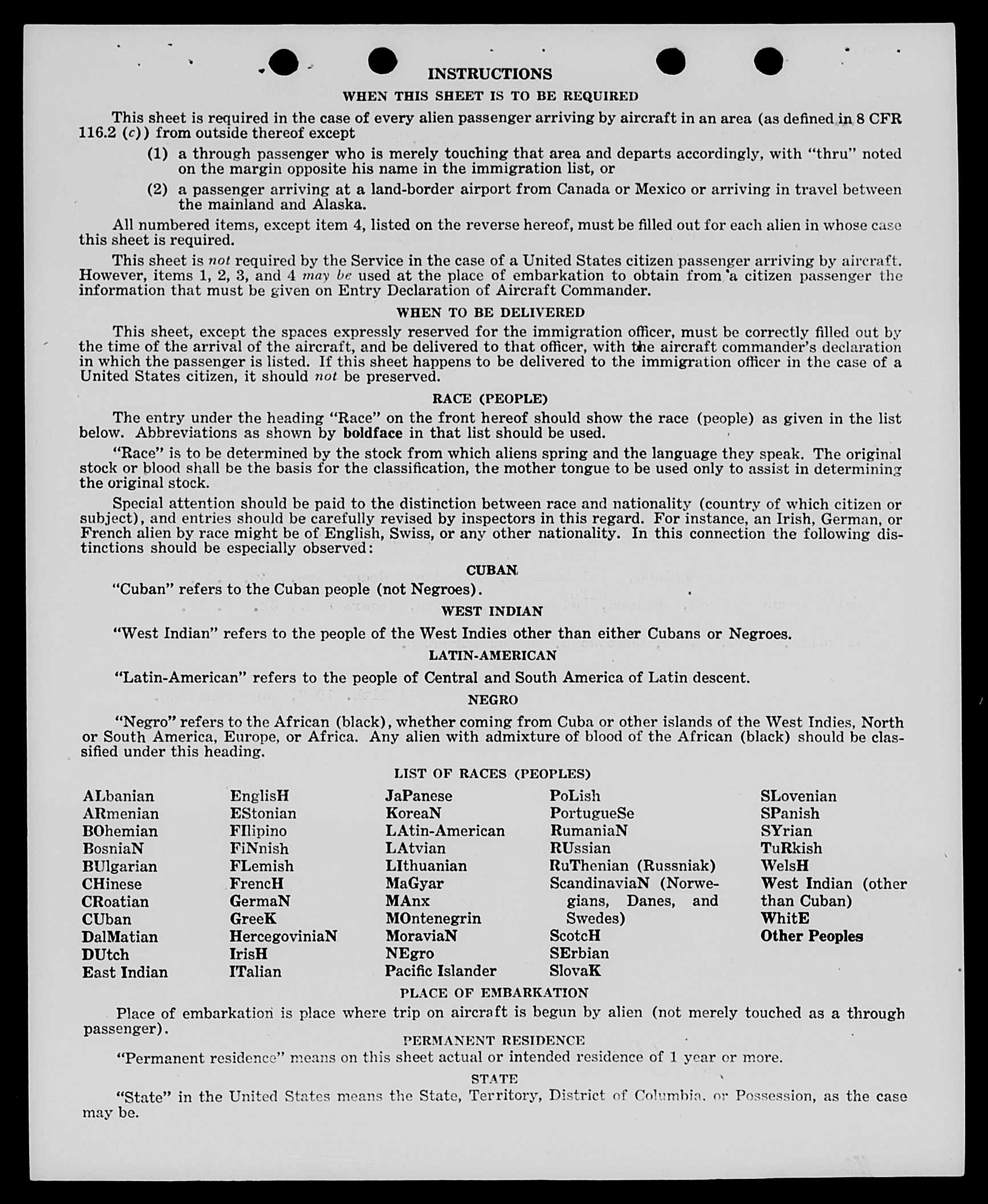 INSTRUCTIONS

WHEN THIS SHEET IS TO BE REQUIRED

This sheet is required in the case of every alien passenger arriving by aircraft in an area (as defined in 8 CFR 116.2 (c)) from outside thereof except

(1) a through passenger who is merely touching that area and departs accordingly, with "thru" noted on the margin opposite his name in the immigration list, or

(2) a passenger arriving at a land-border airport from Canada or Mexico or arriving in travel between the mainland and Alaska.

All numbered items, except item 4, listed on the reverse hereof, must be filled out for each alien in whose case this sheet is required.

This sheet is not required by the Service in the case of a United States citizen passenger arriving by aircraft. However, items 1, 2, 3, and 4 may be used at the place of embarkation to obtain from a citizen passenger the information that must be given on Entry Declaration of Aircraft Commander.

WHEN TO BE DELIVERED

This sheet, except the spaces expressly reserved for the immigration officer, must be correctly filled out by the time of the arrival of the aircraft, and be delivered to that officer, with the aircraft commander's declaration in which the passenger is listed. If this sheet happens to be delivered to the immigration officer in the case of a United States citizen, it should not be preserved.

RACE (PEOPLE)

The entry under the heading "Race" on the front hereof should show the race (people) as given in the list below. Abbreviations as shown by boldface in that list should be used.

"Race" is to be determined by the stock from which aliens spring and the language they speak. The original stock or blood shall be the basis for the classification, the mother tongue to be used only to assist in determining the original stock.

Special attention should be paid to the distinction between race and nationality (country of which citizen or subject), and entries should be carefully revised by inspectors in this regard. For instance, an Irish, German, or French alien by race might be of English, Swiss, or any other nationality. In this connection the following distinctions should be especially observed:

CUBAN

"Cuban" refers to the Cuban people (not Negroes).

WEST INDIAN

"West Indian" refers to the people of the West Indies other than either Cubans or Negroes.

LATIN-AMERICAN

"Latin-American" refers to the people of Central and South America of Latin descent.

NEGRO

"Negro" refers to the African (black), whether coming from Cuba or other islands of the West Indies, North or South America, Europe, or Africa. Any alien with admixture of blood of the African (black) should be classified under this heading.

LIST OF RACES (PEOPLES)

ALbanian
ARmenian
BOhemian
BosniaN
BUlgarian
CHinese
CRoatian
CUban
DalMatian
DUtch
East Indian

EnglisH
EStonian
FIlipino
FiNnish
FLemish
FrencH
GermaN
GreeK
HercegoviniaN
IrisH
ITalian

JaPanese
KoreaN
LAtin-American
LAtvian
LIthuanian
MaGyar
MAnx
MOntenegrin
MoraviaN
NEgro
Pacific Islander

PoLish
PortugueSe
RumaniaN
RUssian
RuThenian (Russniak)
ScandinaviaN (Norwegians, Danes, and Swedes)
ScotcH
SErbian
SlovaK

SLovenian
SPanish
SYrian
TuRkish
WelsH
West Indian (other than Cuban)
WhitE
Other Peoples

PLACE OF EMBARKATION

Place of embarkation is place where trip on aircraft is begun by alien (not merely touched as a through passenger).

PERMANENT RESIDENCE

"Permanent residence" means on this sheet actual or intended residence of 1 year or more.

STATE

"State" in the United States means the State, Territory, District of Columbia, or Possession, as the case may be.